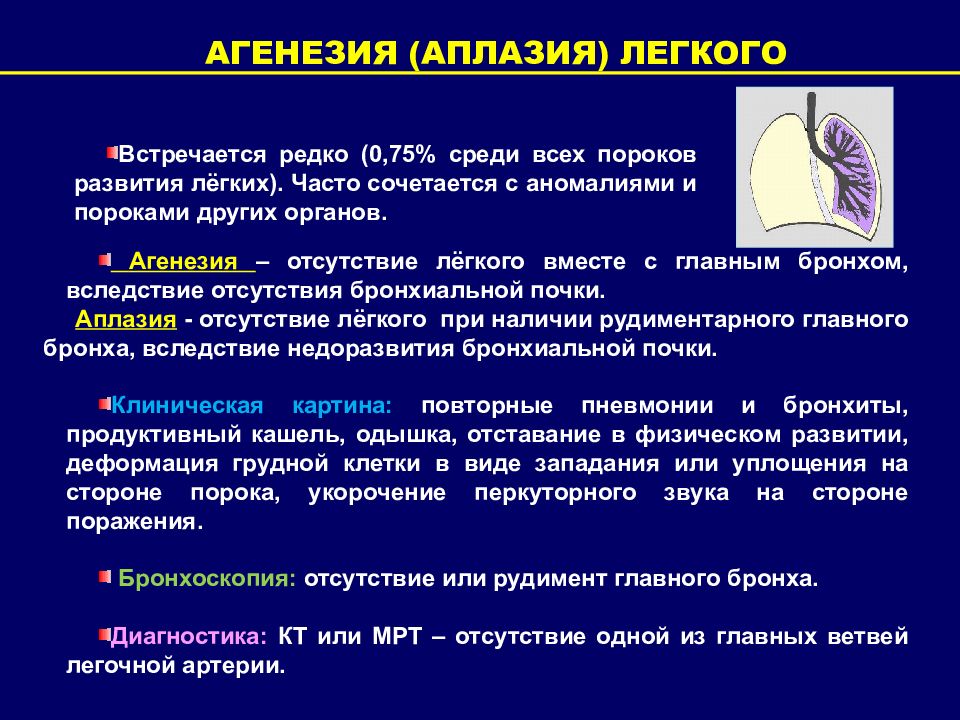 АГЕНЕЗИЯ (АПЛАЗИЯ) ЛЕГКОГО

Встречается редко (0,75% среди всех пороков развития лёгких). Часто сочетается с аномалиями и пороками других органов.

Агенезия – отсутствие лёгкого вместе с главным бронхом, вследствие отсутствия бронхиальной почки.
Аплазия - отсутствие лёгкого при наличии рудиментарного главного бронха, вследствие недоразвития бронхиальной почки.

Клиническая картина: повторные пневмонии и бронхиты, продуктивный кашель, одышка, отставание в физическом развитии, деформация грудной клетки в виде западания или уплощения на стороне порока, укорочение перкуторного звука на стороне поражения.

Бронхоскопия: отсутствие или рудимент главного бронха.

Диагностика: КТ или МРТ – отсутствие одной из главных ветвей легочной артерии.